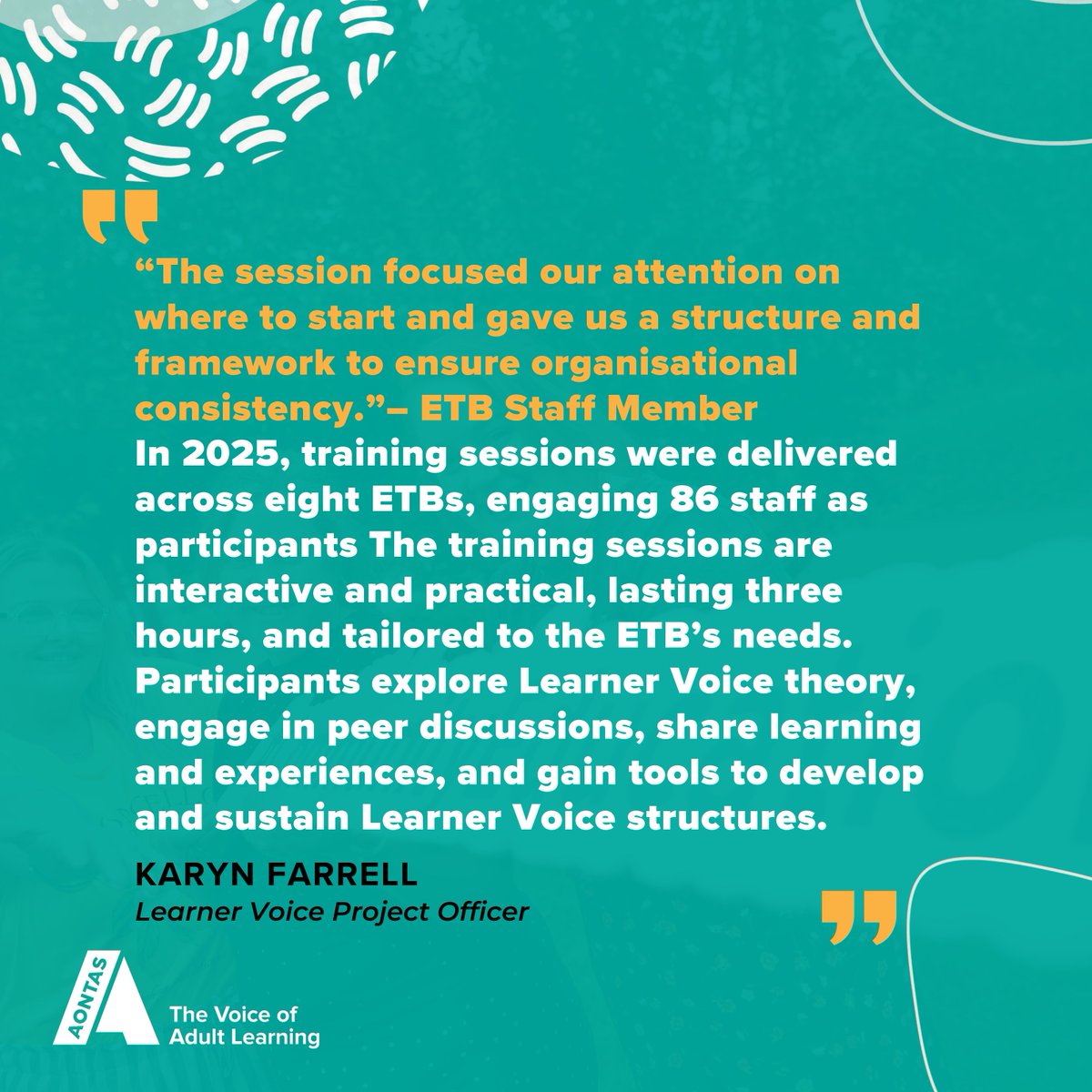 “The session focused our attention on where to start and gave us a structure and framework to ensure organisational consistency.”– ETB Staff Member

In 2025, training sessions were delivered across eight ETBs, engaging 86 staff as participants The training sessions are interactive and practical, lasting three hours, and tailored to the ETB’s needs. Participants explore Learner Voice theory, engage in peer discussions, share learning and experiences, and gain tools to develop and sustain Learner Voice structures.

KARYN FARRELL
Learner Voice Project Officer

AONTAS
The Voice of Adult Learning